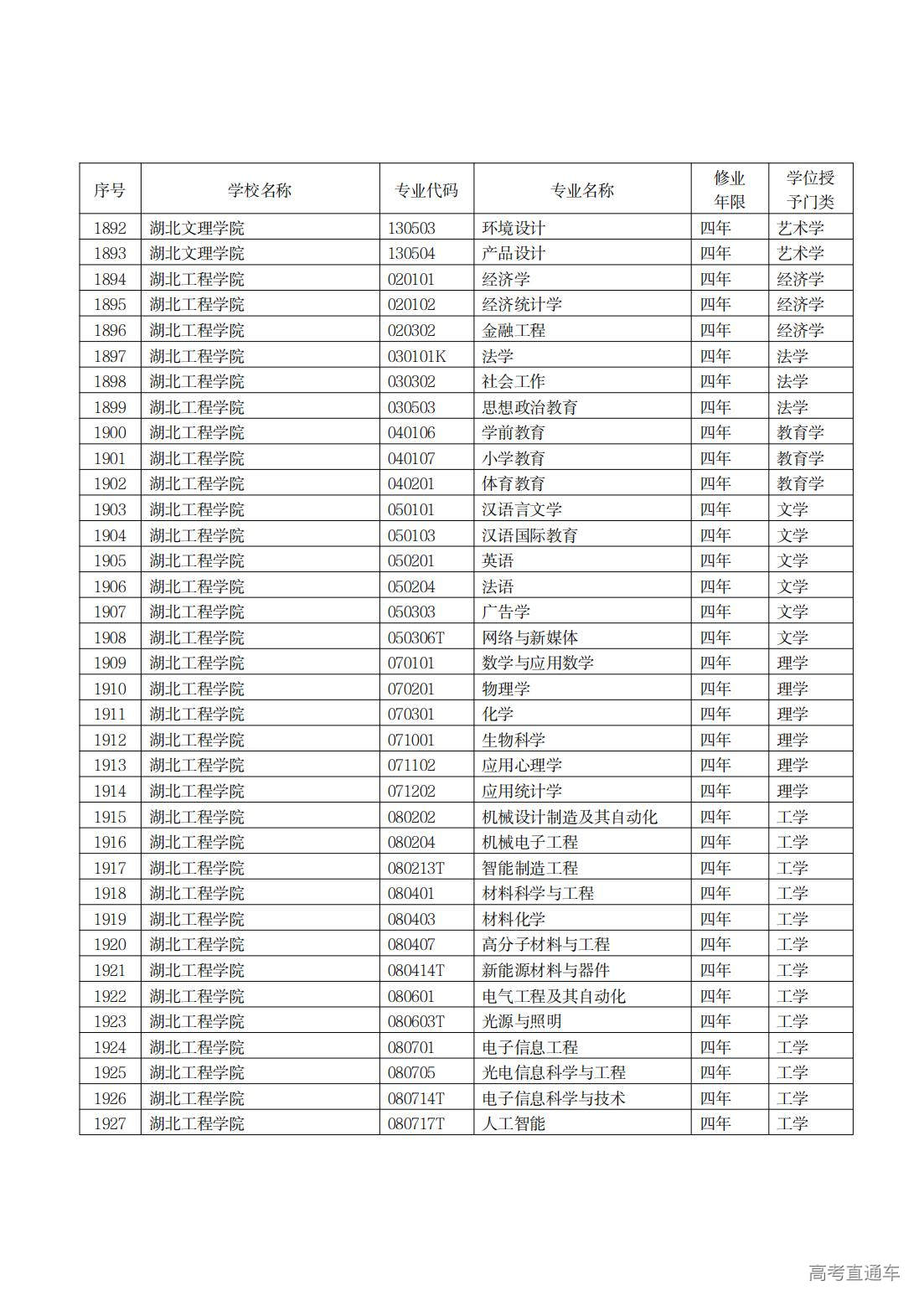 | 序号 | 学校名称 | 专业代码 | 专业名称 | 修业年限 | 学位授予门类 |
|---|---|---|---|---|---|
| 1892 | 湖北文理学院 | 130503 | 环境设计 | 四年 | 艺术学 |
| 1893 | 湖北文理学院 | 130504 | 产品设计 | 四年 | 艺术学 |
| 1894 | 湖北工程学院 | 020101 | 经济学 | 四年 | 经济学 |
| 1895 | 湖北工程学院 | 020102 | 经济统计学 | 四年 | 经济学 |
| 1896 | 湖北工程学院 | 020302 | 金融工程 | 四年 | 经济学 |
| 1897 | 湖北工程学院 | 030101K | 法学 | 四年 | 法学 |
| 1898 | 湖北工程学院 | 030302 | 社会工作 | 四年 | 法学 |
| 1899 | 湖北工程学院 | 030503 | 思想政治教育 | 四年 | 法学 |
| 1900 | 湖北工程学院 | 040106 | 学前教育 | 四年 | 教育学 |
| 1901 | 湖北工程学院 | 040107 | 小学教育 | 四年 | 教育学 |
| 1902 | 湖北工程学院 | 040201 | 体育教育 | 四年 | 教育学 |
| 1903 | 湖北工程学院 | 050101 | 汉语言文学 | 四年 | 文学 |
| 1904 | 湖北工程学院 | 050103 | 汉语国际教育 | 四年 | 文学 |
| 1905 | 湖北工程学院 | 050201 | 英语 | 四年 | 文学 |
| 1906 | 湖北工程学院 | 050204 | 法语 | 四年 | 文学 |
| 1907 | 湖北工程学院 | 050303 | 广告学 | 四年 | 文学 |
| 1908 | 湖北工程学院 | 050306T | 网络与新媒体 | 四年 | 文学 |
| 1909 | 湖北工程学院 | 070101 | 数学与应用数学 | 四年 | 理学 |
| 1910 | 湖北工程学院 | 070201 | 物理学 | 四年 | 理学 |
| 1911 | 湖北工程学院 | 070301 | 化学 | 四年 | 理学 |
| 1912 | 湖北工程学院 | 071001 | 生物科学 | 四年 | 理学 |
| 1913 | 湖北工程学院 | 071102 | 应用心理学 | 四年 | 理学 |
| 1914 | 湖北工程学院 | 071202 | 应用统计学 | 四年 | 理学 |
| 1915 | 湖北工程学院 | 080202 | 机械设计制造及其自动化 | 四年 | 工学 |
| 1916 | 湖北工程学院 | 080204 | 机械电子工程 | 四年 | 工学 |
| 1917 | 湖北工程学院 | 080213T | 智能制造工程 | 四年 | 工学 |
| 1918 | 湖北工程学院 | 080401 | 材料科学与工程 | 四年 | 工学 |
| 1919 | 湖北工程学院 | 080403 | 材料化学 | 四年 | 工学 |
| 1920 | 湖北工程学院 | 080407 | 高分子材料与工程 | 四年 | 工学 |
| 1921 | 湖北工程学院 | 080414T | 新能源材料与器件 | 四年 | 工学 |
| 1922 | 湖北工程学院 | 080601 | 电气工程及其自动化 | 四年 | 工学 |
| 1923 | 湖北工程学院 | 080603T | 光源与照明 | 四年 | 工学 |
| 1924 | 湖北工程学院 | 080701 | 电子信息工程 | 四年 | 工学 |
| 1925 | 湖北工程学院 | 080705 | 光电信息科学与工程 | 四年 | 工学 |
| 1926 | 湖北工程学院 | 080714T | 电子信息科学与技术 | 四年 | 工学 |
| 1927 | 湖北工程学院 | 080717T | 人工智能 | 四年 | 工学 |

高考直通车